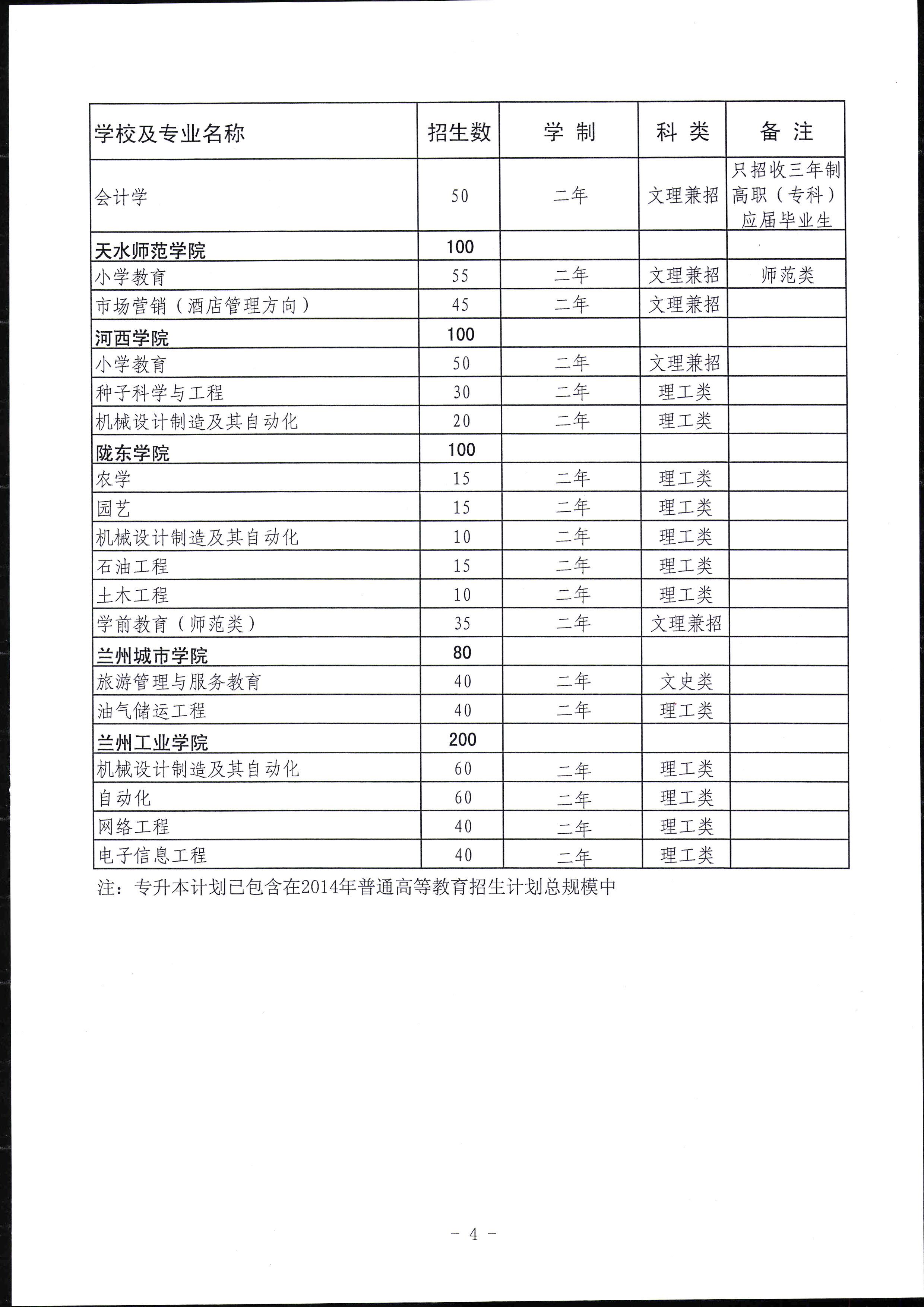 | 学校及专业名称 | 招生数 | 学 制 | 科 类 | 备 注 |
|---|---|---|---|---|
| 会计学 | 50 | 二年 | 文理兼招 | 只招收三年制高职（专科）应届毕业生 |
| 天水师范学院 | 100 | | | |
| 小学教育 | 55 | 二年 | 文理兼招 | 师范类 |
| 市场营销（酒店管理方向） | 45 | 二年 | 文理兼招 | |
| 河西学院 | 100 | | | |
| 小学教育 | 50 | 二年 | 文理兼招 | |
| 种子科学与工程 | 30 | 二年 | 理工类 | |
| 机械设计制造及其自动化 | 20 | 二年 | 理工类 | |
| 陇东学院 | 100 | | | |
| 农学 | 15 | 二年 | 理工类 | |
| 园艺 | 15 | 二年 | 理工类 | |
| 机械设计制造及其自动化 | 10 | 二年 | 理工类 | |
| 石油工程 | 15 | 二年 | 理工类 | |
| 土木工程 | 10 | 二年 | 理工类 | |
| 学前教育（师范类） | 35 | 二年 | 文理兼招 | |
| 兰州城市学院 | 80 | | | |
| 旅游管理与服务教育 | 40 | 二年 | 文史类 | |
| 油气储运工程 | 40 | 二年 | 理工类 | |
| 兰州工业学院 | 200 | | | |
| 机械设计制造及其自动化 | 60 | 二年 | 理工类 | |
| 自动化 | 60 | 二年 | 理工类 | |
| 网络工程 | 40 | 二年 | 理工类 | |
| 电子信息工程 | 40 | 二年 | 理工类 | |

注：专升本计划已包含在2014年普通高等教育招生计划总规模中

－ 4 －